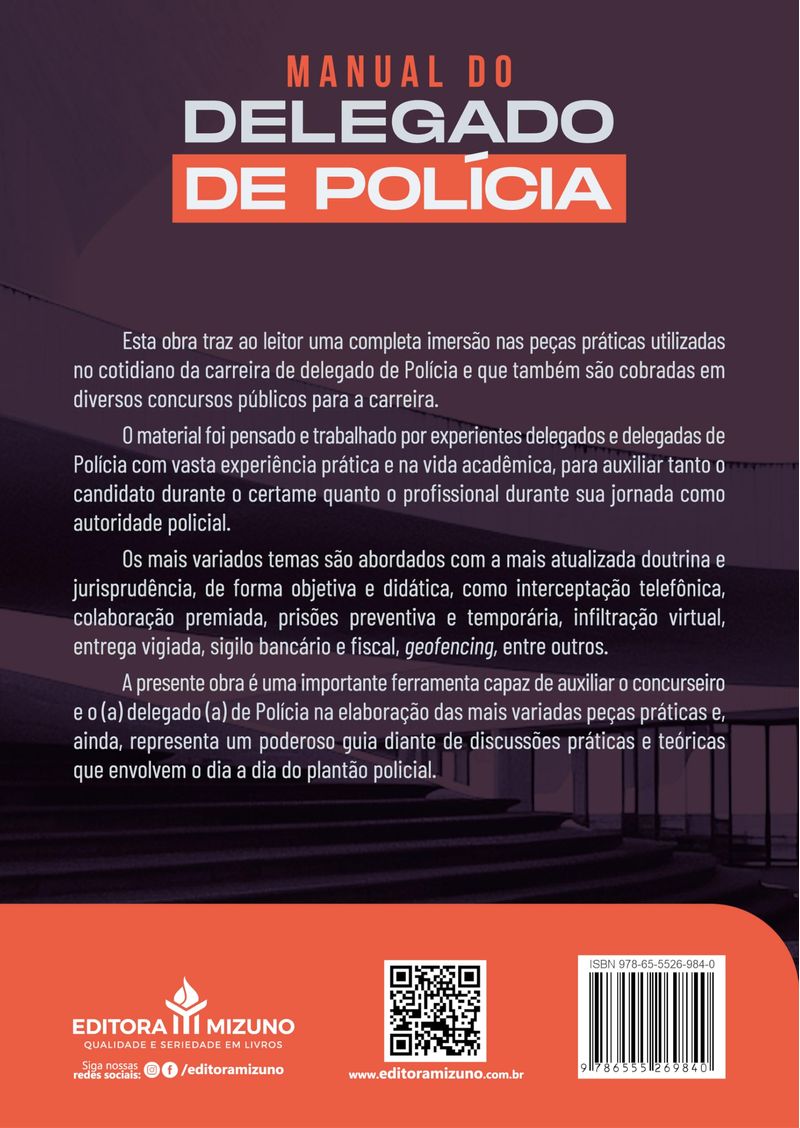 MANUAL DO
DELEGADO
DE POLÍCIA

Esta obra traz ao leitor uma completa imersão nas peças práticas utilizadas no cotidiano da carreira de delegado de Polícia e que também são cobradas em diversos concursos públicos para a carreira.

O material foi pensado e trabalhado por experientes delegados e delegadas de Polícia com vasta experiência prática e na vida acadêmica, para auxiliar tanto o candidato durante o certame quanto o profissional durante sua jornada como autoridade policial.

Os mais variados temas são abordados com a mais atualizada doutrina e jurisprudência, de forma objetiva e didática, como interceptação telefônica, colaboração premiada, prisões preventiva e temporária, infiltração virtual, entrega vigiada, sigilo bancário e fiscal, geofencing, entre outros.

A presente obra é uma importante ferramenta capaz de auxiliar o concurseiro e o (a) delegado (a) de Polícia na elaboração das mais variadas peças práticas e, ainda, representa um poderoso guia diante de discussões práticas e teóricas que envolvem o dia a dia do plantão policial.

EDITORA MIZUNO
QUALIDADE E SERIEDADE EM LIVROS
Siga nossas redes sociais: /editoramizuno

www.editoramizuno.com.br

ISBN 978-65-5526-984-0
9 786555 269840